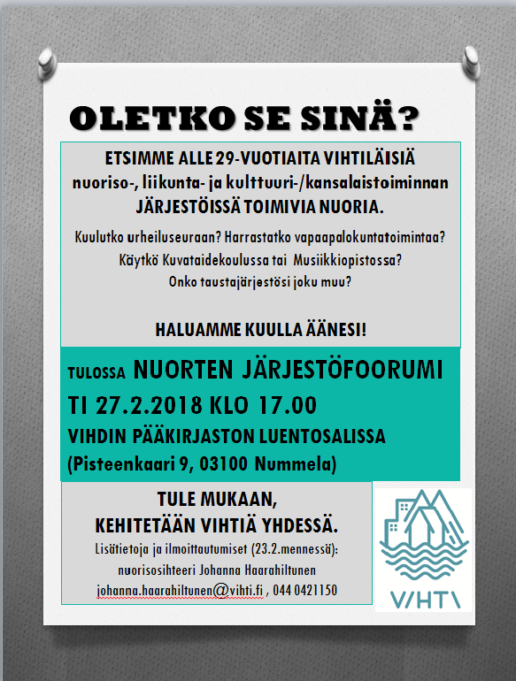 OLETKO SE SINÄ?

ETSIMME ALLE 29-VUOTIAITA VIHTILÄISIÄ nuoriso-, liikunta- ja kulttuuri-/kansalaistoiminnan JÄRJESTÖISSÄ TOIMIVIA NUORIA.

Kuulutko urheiluseuraan? Harrastatko vapaapalokuntatoimintaa? Käytkö Kuvataidekoulussa tai Musiikkiopistossa? Onko taustajärjestösi joku muu?

HALUAMME KUULLA ÄÄNESI!

TULOSSA NUORTEN JÄRJESTÖFOORUMI
TI 27.2.2018 KLO 17.00
VIHDIN PÄÄKIRJASTON LUENTOSALISSA
(Pisteenkaari 9, 03100 Nummela)

TULE MUKAAN,
KEHITETÄÄN VIHTIÄ YHDESSÄ.

Lisätietoja ja ilmoittautumiset (23.2.mennessä): nuorisosihteeri Johanna Haarahiltunen johanna.haarahiltunen@vihti.fi , 044 0421150

VIHTI